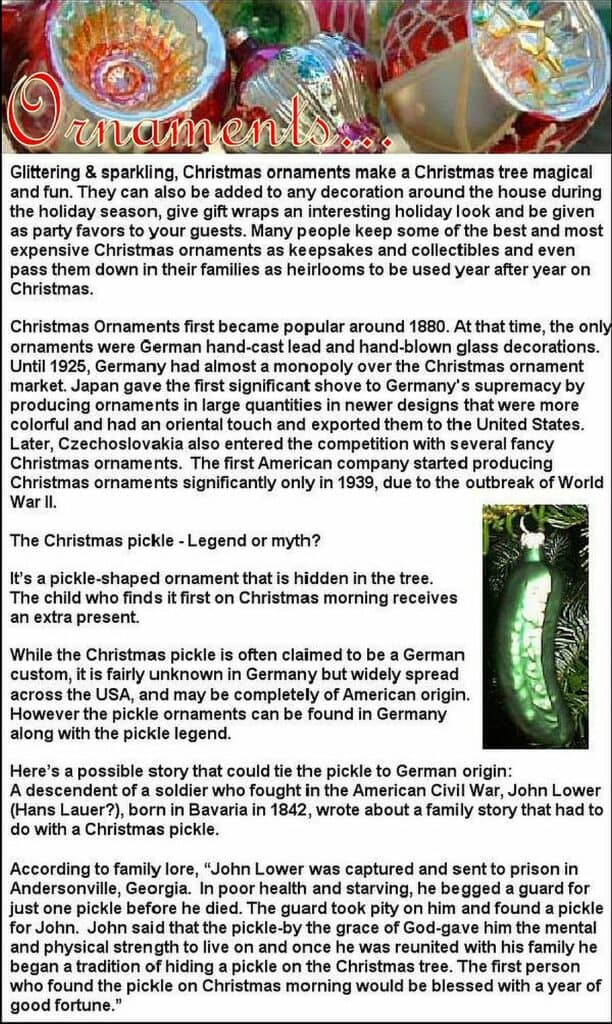 Ornaments...

Glittering & sparkling, Christmas ornaments make a Christmas tree magical and fun. They can also be added to any decoration around the house during the holiday season, give gift wraps an interesting holiday look and be given as party favors to your guests. Many people keep some of the best and most expensive Christmas ornaments as keepsakes and collectibles and even pass them down in their families as heirlooms to be used year after year on Christmas.

Christmas Ornaments first became popular around 1880. At that time, the only ornaments were German hand-cast lead and hand-blown glass decorations. Until 1925, Germany had almost a monopoly over the Christmas ornament market. Japan gave the first significant shove to Germany's supremacy by producing ornaments in large quantities in newer designs that were more colorful and had an oriental touch and exported them to the United States. Later, Czechoslovakia also entered the competition with several fancy Christmas ornaments. The first American company started producing Christmas ornaments significantly only in 1939, due to the outbreak of World War II.

The Christmas pickle - Legend or myth?

It's a pickle-shaped ornament that is hidden in the tree. The child who finds it first on Christmas morning receives an extra present.

While the Christmas pickle is often claimed to be a German custom, it is fairly unknown in Germany but widely spread across the USA, and may be completely of American origin. However the pickle ornaments can be found in Germany along with the pickle legend.

Here's a possible story that could tie the pickle to German origin:
A descendent of a soldier who fought in the American Civil War, John Lower (Hans Lauer?), born in Bavaria in 1842, wrote about a family story that had to do with a Christmas pickle.

According to family lore, "John Lower was captured and sent to prison in Andersonville, Georgia. In poor health and starving, he begged a guard for just one pickle before he died. The guard took pity on him and found a pickle for John. John said that the pickle-by the grace of God-gave him the mental and physical strength to live on and once he was reunited with his family he began a tradition of hiding a pickle on the Christmas tree. The first person who found the pickle on Christmas morning would be blessed with a year of good fortune."